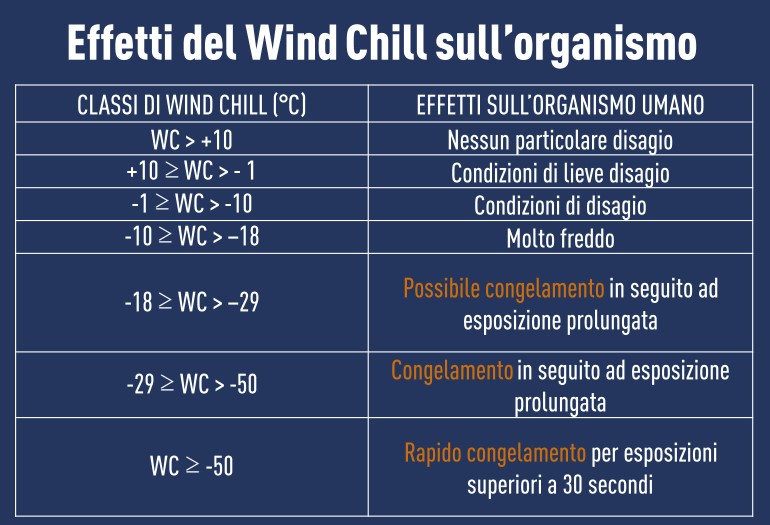 Effetti del Wind Chill sull'organismo

| CLASSI DI WIND CHILL (°C) | EFFETTI SULL'ORGANISMO UMANO |
|---|---|
| WC > +10 | Nessun particolare disagio |
| +10 ≥ WC > - 1 | Condizioni di lieve disagio |
| -1 ≥ WC > -10 | Condizioni di disagio |
| -10 ≥ WC > –18 | Molto freddo |
| -18 ≥ WC > –29 | Possibile congelamento in seguito ad esposizione prolungata |
| -29 ≥ WC > -50 | Congelamento in seguito ad esposizione prolungata |
| WC ≥ -50 | Rapido congelamento per esposizioni superiori a 30 secondi |